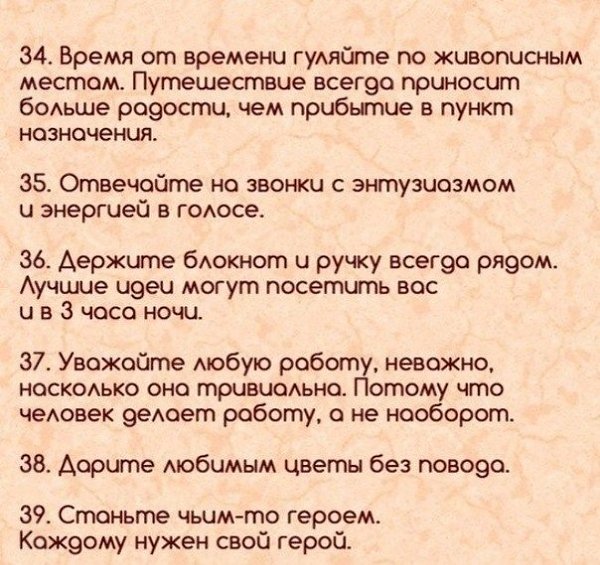 34. Время от времени гуляйте по живописным местам. Путешествие всегда приносит больше радости, чем прибытие в пункт назначения.

35. Отвечайте на звонки с энтузиазмом и энергией в голосе.

36. Держите блокнот и ручку всегда рядом. Лучшие идеи могут посетить вас и в 3 часа ночи.

37. Уважайте любую работу, неважно, насколько она тривиальна. Потому что человек делает работу, а не наоборот.

38. Дарите любимым цветы без повода.

39. Станьте чьим-то героем. Каждому нужен свой герой.